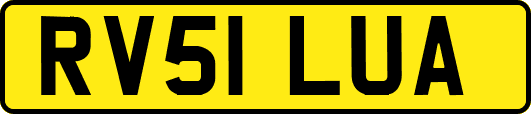 RV51 LUA